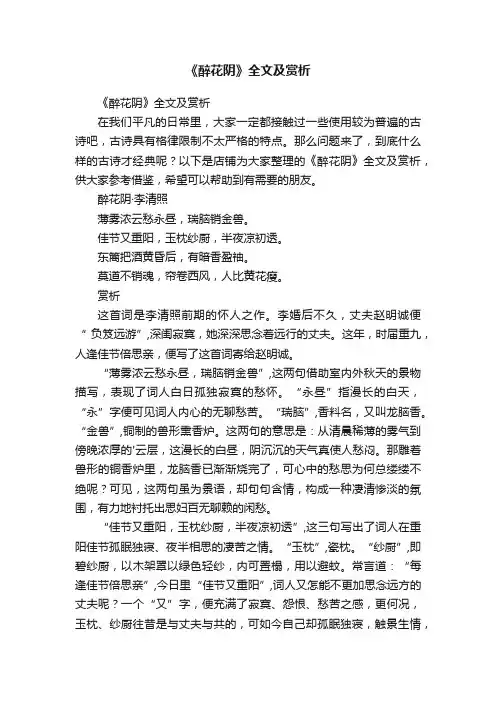 《醉花阴》全文及赏析

《醉花阴》全文及赏析

在我们平凡的日常里，大家一定都接触过一些使用较为普遍的古诗吧，古诗具有格律限制不太严格的特点。那么问题来了，到底什么样的古诗才经典呢？以下是店铺为大家整理的《醉花阴》全文及赏析，供大家参考借鉴，希望可以帮助到有需要的朋友。

醉花阴·李清照

薄雾浓云愁永昼，瑞脑销金兽。

佳节又重阳，玉枕纱厨，半夜凉初透。

东篱把酒黄昏后，有暗香盈袖。

莫道不销魂，帘卷西风，人比黄花瘦。

赏析

这首词是李清照前期的怀人之作。李婚后不久，丈夫赵明诚便“负笈远游”，深闺寂寞，她深深思念着远行的丈夫。这年，时届重九，人逢佳节倍思亲，便写了这首词寄给赵明诚。

“薄雾浓云愁永昼，瑞脑销金兽”，这两句借助室内外秋天的景物描写，表现了词人白日孤独寂寞的愁怀。“永昼”指漫长的白天，“永”字便可见词人内心的无聊愁苦。“瑞脑”，香料名，又叫龙脑香。“金兽”，铜制的兽形熏香炉。这两句的意思是：从清晨稀薄的雾气到傍晚浓厚的'云层，这漫长的白昼，阴沉沉的天气真使人愁闷。那雕着兽形的铜香炉里，龙脑香已渐渐烧完了，可心中的愁思为何总缕缕不绝呢？可见，这两句虽为景语，却句句含情，构成一种凄清惨淡的氛围，有力地衬托出思妇百无聊赖的闲愁。

“佳节又重阳，玉枕纱厨，半夜凉初透”，这三句写出了词人在重阳佳节孤眠独寝、夜半相思的凄苦之情。“玉枕”，瓷枕。“纱厨”，即碧纱厨，以木架罩以绿色轻纱，内可置榻，用以避蚊。常言道：“每逢佳节倍思亲”，今日里“佳节又重阳”，词人又怎能不更加思念远方的丈夫呢？一个“又”字，便充满了寂寞、怨恨、愁苦之感，更何况，玉枕、纱厨往昔是与丈夫与共的，可如今自己却孤眠独寝，触景生情，